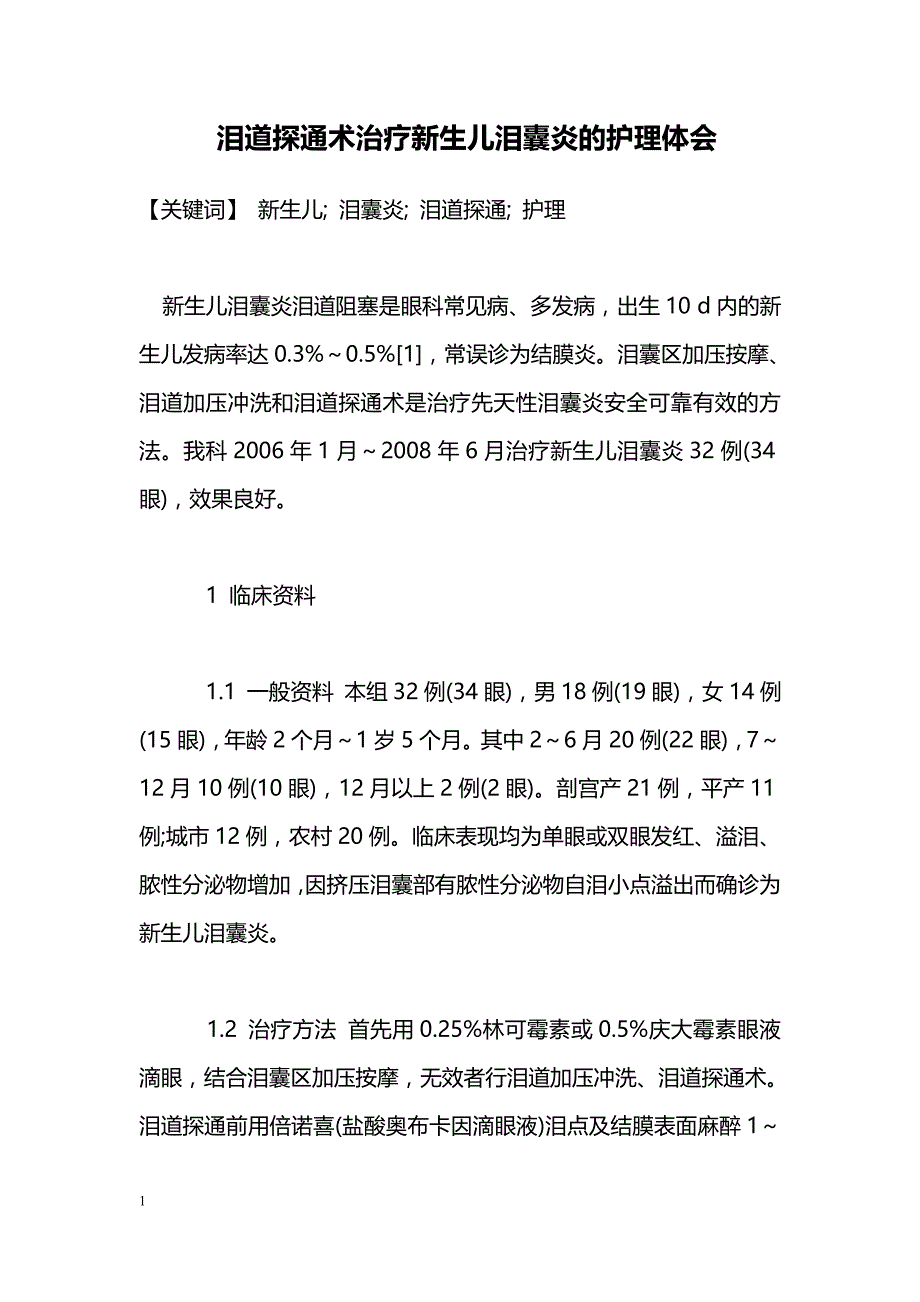 泪道探通术治疗新生儿泪囊炎的护理体会

【关键词】 新生儿; 泪囊炎; 泪道探通; 护理

新生儿泪囊炎泪道阻塞是眼科常见病、多发病，出生 10 d 内的新生儿发病率达 0.3%～0.5%[1]，常误诊为结膜炎。泪囊区加压按摩、泪道加压冲洗和泪道探通术是治疗先天性泪囊炎安全可靠有效的方法。我科 2006 年 1 月～2008 年 6 月治疗新生儿泪囊炎 32 例(34 眼)，效果良好。

1 临床资料

1.1 一般资料 本组 32 例(34 眼)，男 18 例(19 眼)，女 14 例(15 眼)，年龄 2 个月～1 岁 5 个月。其中 2～6 月 20 例(22 眼)，7～12 月 10 例(10 眼)，12 月以上 2 例(2 眼)。剖宫产 21 例，平产 11 例;城市 12 例，农村 20 例。临床表现均为单眼或双眼发红、溢泪、脓性分泌物增加，因挤压泪囊部有脓性分泌物自泪小点溢出而确诊为新生儿泪囊炎。

1.2 治疗方法 首先用 0.25%林可霉素或 0.5%庆大霉素眼液滴眼，结合泪囊区加压按摩，无效者行泪道加压冲洗、泪道探通术。泪道探通前用倍诺喜(盐酸奥布卡因滴眼液)泪点及结膜表面麻醉 1～

1